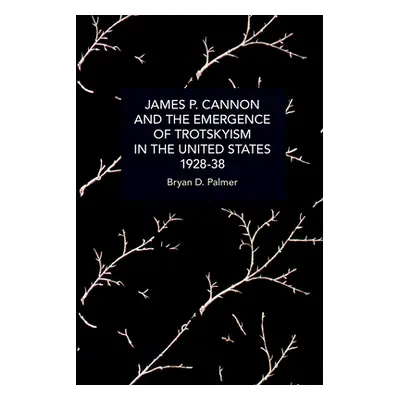 JAMES P. CANNON AND THE EMERGENCE OF TROTSKYISM IN THE UNITED STATES 1928-38

Bryan D. Palmer